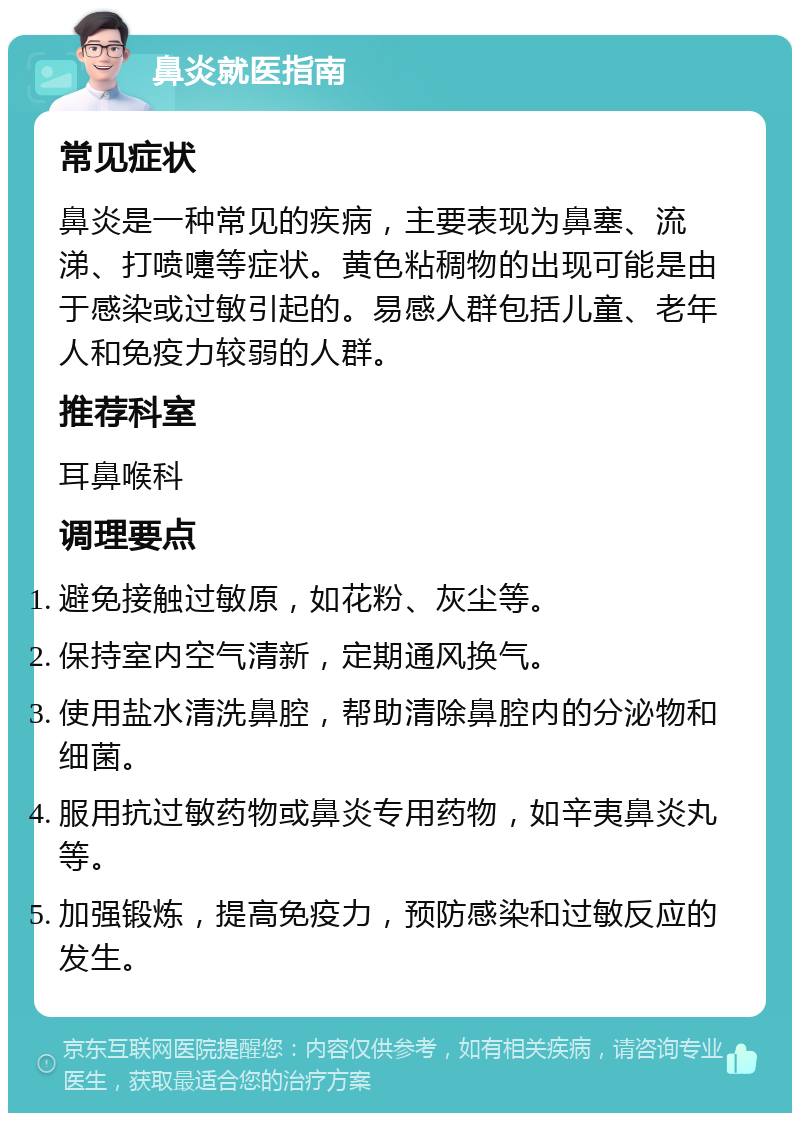 鼻炎就医指南

常见症状

鼻炎是一种常见的疾病，主要表现为鼻塞、流涕、打喷嚏等症状。黄色粘稠物的出现可能是由于感染或过敏引起的。易感人群包括儿童、老年人和免疫力较弱的人群。

推荐科室

耳鼻喉科

调理要点

1. 避免接触过敏原，如花粉、灰尘等。
2. 保持室内空气清新，定期通风换气。
3. 使用盐水清洗鼻腔，帮助清除鼻腔内的分泌物和细菌。
4. 服用抗过敏药物或鼻炎专用药物，如辛夷鼻炎丸等。
5. 加强锻炼，提高免疫力，预防感染和过敏反应的发生。

京东互联网医院提醒您：内容仅供参考，如有相关疾病，请咨询专业医生，获取最适合您的治疗方案